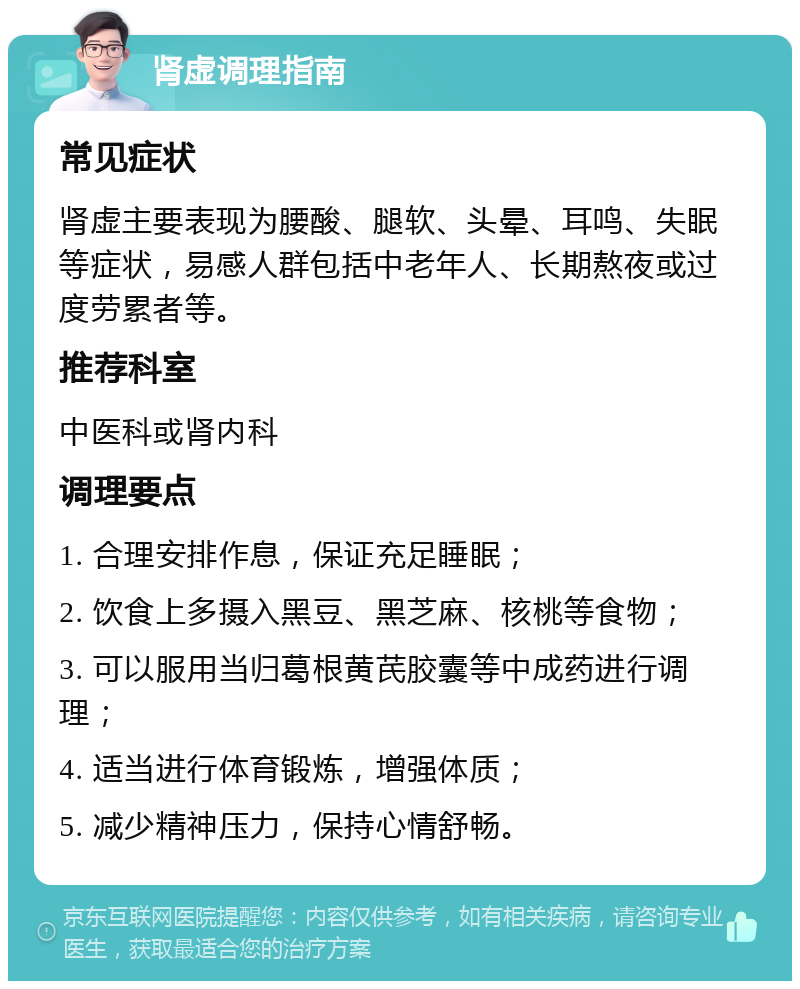 肾虚调理指南

常见症状

肾虚主要表现为腰酸、腿软、头晕、耳鸣、失眠等症状，易感人群包括中老年人、长期熬夜或过度劳累者等。

推荐科室

中医科或肾内科

调理要点

1. 合理安排作息，保证充足睡眠；

2. 饮食上多摄入黑豆、黑芝麻、核桃等食物；

3. 可以服用当归葛根黄芪胶囊等中成药进行调理；

4. 适当进行体育锻炼，增强体质；

5. 减少精神压力，保持心情舒畅。

京东互联网医院提醒您：内容仅供参考，如有相关疾病，请咨询专业医生，获取最适合您的治疗方案